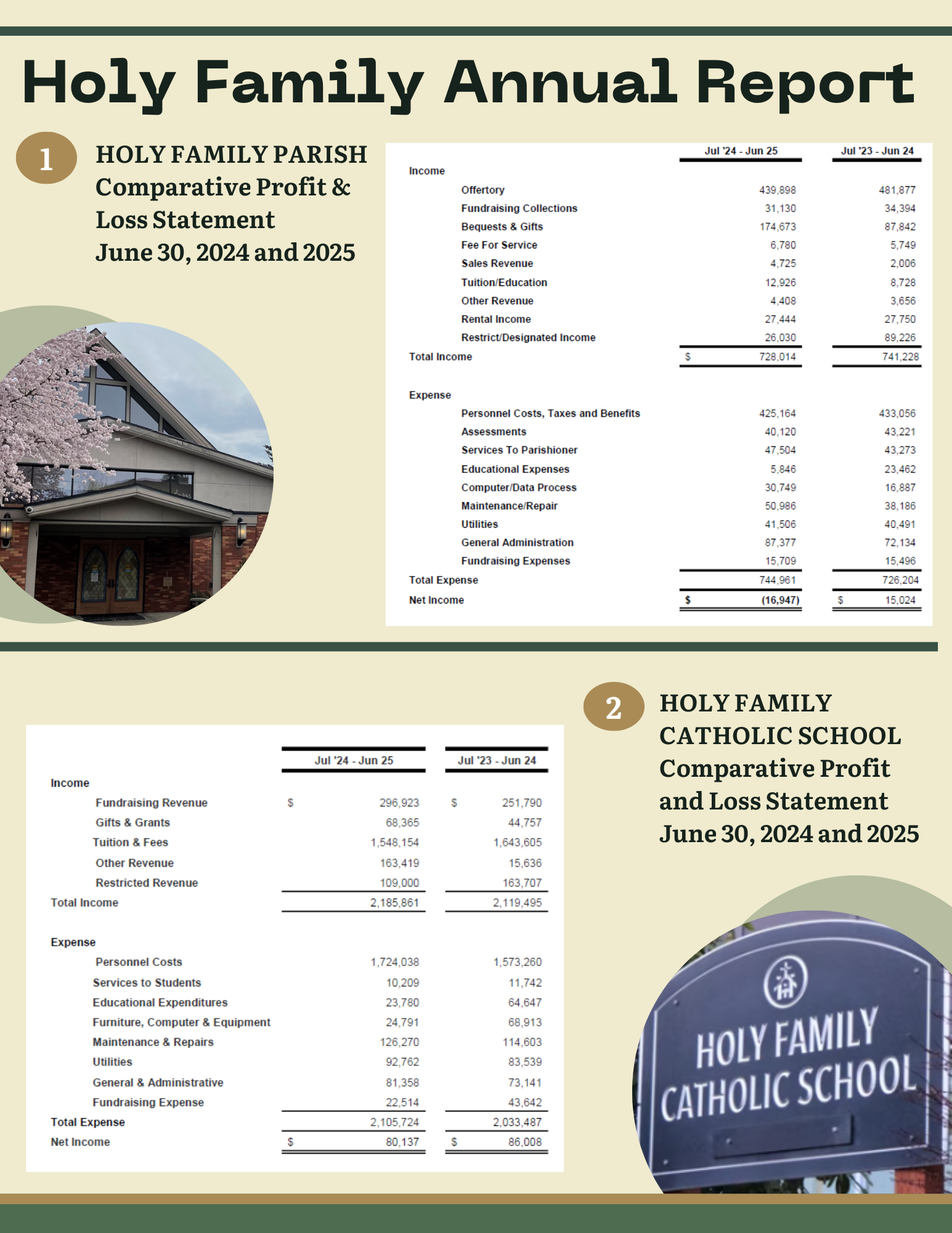 Holy Family Annual Report

1

HOLY FAMILY PARISH
Comparative Profit & Loss Statement
June 30, 2024 and 2025

| | Jul '24 - Jun 25 | Jul '23 - Jun 24 |
|---|---|---|
| Income | | |
| Offertory | 439,898 | 481,877 |
| Fundraising Collections | 31,130 | 34,394 |
| Bequests & Gifts | 174,673 | 87,842 |
| Fee For Service | 6,780 | 5,749 |
| Sales Revenue | 4,725 | 2,006 |
| Tuition/Education | 12,926 | 8,728 |
| Other Revenue | 4,408 | 3,656 |
| Rental Income | 27,444 | 27,750 |
| Restrict/Designated Income | 26,030 | 89,226 |
| Total Income | $ 728,014 | 741,228 |
| Expense | | |
| Personnel Costs, Taxes and Benefits | 425,164 | 433,056 |
| Assessments | 40,120 | 43,221 |
| Services To Parishioner | 47,504 | 43,273 |
| Educational Expenses | 5,846 | 23,462 |
| Computer/Data Process | 30,749 | 16,887 |
| Maintenance/Repair | 50,986 | 38,186 |
| Utilities | 41,506 | 40,491 |
| General Administration | 87,377 | 72,134 |
| Fundraising Expenses | 15,709 | 15,496 |
| Total Expense | 744,961 | 726,204 |
| Net Income | $ (16,947) | $ 15,024 |

2

HOLY FAMILY CATHOLIC SCHOOL
Comparative Profit and Loss Statement
June 30, 2024 and 2025

| | Jul '24 - Jun 25 | Jul '23 - Jun 24 |
|---|---|---|
| Income | | |
| Fundraising Revenue | $ 296,923 | $ 251,790 |
| Gifts & Grants | 68,365 | 44,757 |
| Tuition & Fees | 1,548,154 | 1,643,605 |
| Other Revenue | 163,419 | 15,636 |
| Restricted Revenue | 109,000 | 163,707 |
| Total Income | 2,185,861 | 2,119,495 |
| Expense | | |
| Personnel Costs | 1,724,038 | 1,573,260 |
| Services to Students | 10,209 | 11,742 |
| Educational Expenditures | 23,780 | 64,647 |
| Furniture, Computer & Equipment | 24,791 | 68,913 |
| Maintenance & Repairs | 126,270 | 114,603 |
| Utilities | 92,762 | 83,539 |
| General & Administrative | 81,358 | 73,141 |
| Fundraising Expense | 22,514 | 43,642 |
| Total Expense | 2,105,724 | 2,033,487 |
| Net Income | $ 80,137 | $ 86,008 |

HOLY FAMILY
CATHOLIC SCHOOL